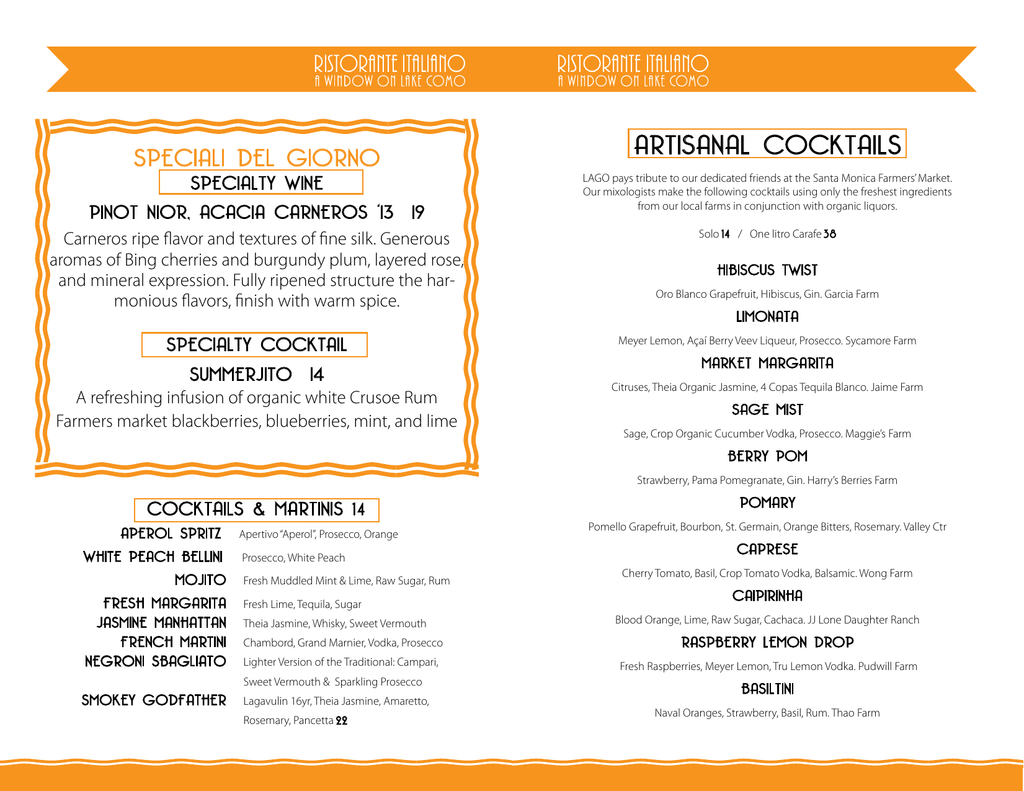 RISTORANTE ITALIANO
A WINDOW ON LAKE COMO

SPECIALI DEL GIORNO
SPECIALTY WINE

PINOT NIOR, ACACIA CARNEROS '13 19

Carneros ripe flavor and textures of fine silk. Generous aromas of Bing cherries and burgundy plum, layered rose, and mineral expression. Fully ripened structure the harmonious flavors, finish with warm spice.

SPECIALTY COCKTAIL

SUMMERJITO 14

A refreshing infusion of organic white Crusoe Rum Farmers market blackberries, blueberries, mint, and lime

COCKTAILS & MARTINIS 14

APEROL SPRITZ Apertivo "Aperol", Prosecco, Orange
WHITE PEACH BELLINI Prosecco, White Peach
MOJITO Fresh Muddled Mint & Lime, Raw Sugar, Rum
FRESH MARGARITA Fresh Lime, Tequila, Sugar
JASMINE MANHATTAN Theia Jasmine, Whisky, Sweet Vermouth
FRENCH MARTINI Chambord, Grand Marnier, Vodka, Prosecco
NEGRONI SBAGLIATO Lighter Version of the Traditional: Campari, Sweet Vermouth & Sparkling Prosecco
SMOKEY GODFATHER Lagavulin 16yr, Theia Jasmine, Amaretto, Rosemary, Pancetta 22

RISTORANTE ITALIANO
A WINDOW ON LAKE COMO

ARTISANAL COCKTAILS

LAGO pays tribute to our dedicated friends at the Santa Monica Farmers' Market. Our mixologists make the following cocktails using only the freshest ingredients from our local farms in conjunction with organic liquors.

Solo 14 / One litro Carafe 38

HIBISCUS TWIST
Oro Blanco Grapefruit, Hibiscus, Gin. Garcia Farm

LIMONATA
Meyer Lemon, Açaí Berry Veev Liqueur, Prosecco. Sycamore Farm

MARKET MARGARITA
Citruses, Theia Organic Jasmine, 4 Copas Tequila Blanco. Jaime Farm

SAGE MIST
Sage, Crop Organic Cucumber Vodka, Prosecco. Maggie's Farm

BERRY POM
Strawberry, Pama Pomegranate, Gin. Harry's Berries Farm

POMARY
Pomello Grapefruit, Bourbon, St. Germain, Orange Bitters, Rosemary. Valley Ctr

CAPRESE
Cherry Tomato, Basil, Crop Tomato Vodka, Balsamic. Wong Farm

CAIPIRINHA
Blood Orange, Lime, Raw Sugar, Cachaca. JJ Lone Daughter Ranch

RASPBERRY LEMON DROP
Fresh Raspberries, Meyer Lemon, Tru Lemon Vodka. Pudwill Farm

BASILTINI
Naval Oranges, Strawberry, Basil, Rum. Thao Farm